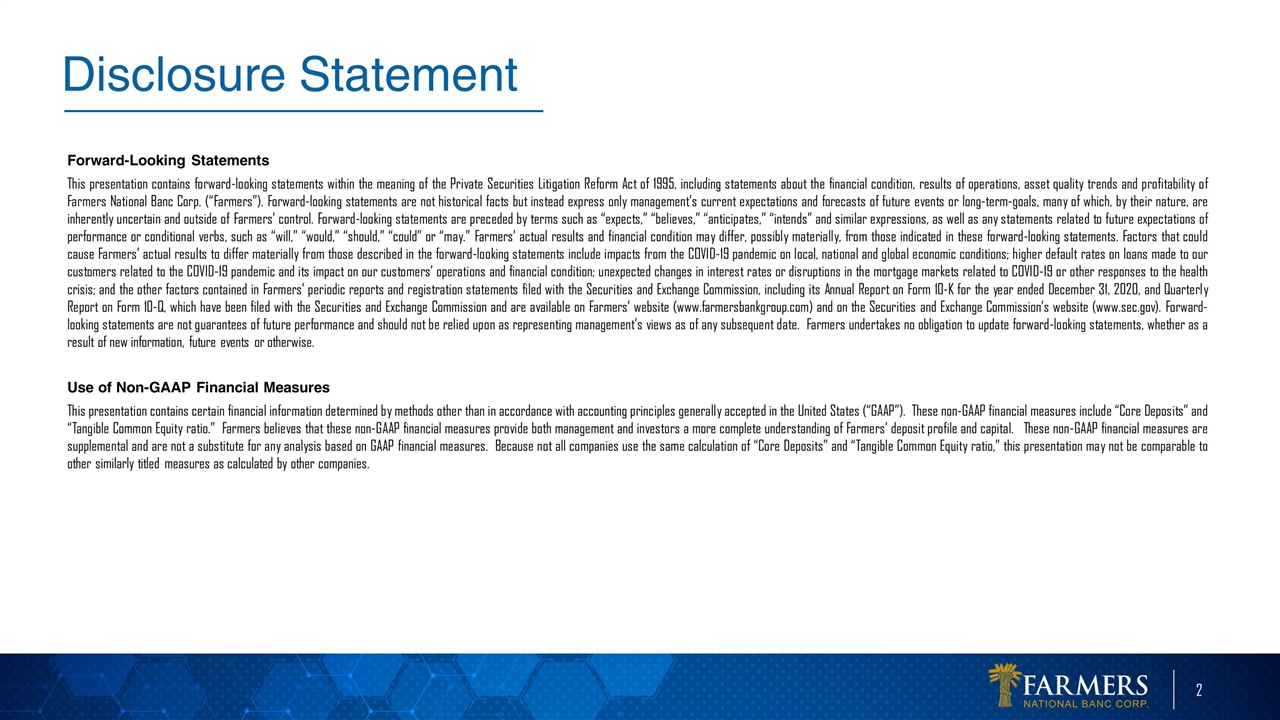 Disclosure Statement

Forward-Looking Statements

This presentation contains forward-looking statements within the meaning of the Private Securities Litigation Reform Act of 1995, including statements about the financial condition, results of operations, asset quality trends and profitability of Farmers National Banc Corp. ("Farmers"). Forward-looking statements are not historical facts but instead express only management's current expectations and forecasts of future events or long-term-goals, many of which, by their nature, are inherently uncertain and outside of Farmers' control. Forward-looking statements are preceded by terms such as "expects," "believes," "anticipates," "intends" and similar expressions, as well as any statements related to future expectations of performance or conditional verbs, such as "will," "would," "should," "could" or "may." Farmers' actual results and financial condition may differ, possibly materially, from those indicated in these forward-looking statements. Factors that could cause Farmers' actual results to differ materially from those described in the forward-looking statements include impacts from the COVID-19 pandemic on local, national and global economic conditions; higher default rates on loans made to our customers related to the COVID-19 pandemic and its impact on our customers' operations and financial condition; unexpected changes in interest rates or disruptions in the mortgage markets related to COVID-19 or other responses to the health crisis; and the other factors contained in Farmers' periodic reports and registration statements filed with the Securities and Exchange Commission, including its Annual Report on Form 10-K for the year ended December 31, 2020, and Quarterly Report on Form 10-Q, which have been filed with the Securities and Exchange Commission and are available on Farmers' website (www.farmersbankgroup.com) and on the Securities and Exchange Commission's website (www.sec.gov). Forward-looking statements are not guarantees of future performance and should not be relied upon as representing management's views as of any subsequent date. Farmers undertakes no obligation to update forward-looking statements, whether as a result of new information, future events or otherwise.

Use of Non-GAAP Financial Measures

This presentation contains certain financial information determined by methods other than in accordance with accounting principles generally accepted in the United States ("GAAP"). These non-GAAP financial measures include "Core Deposits" and "Tangible Common Equity ratio." Farmers believes that these non-GAAP financial measures provide both management and investors a more complete understanding of Farmers' deposit profile and capital. These non-GAAP financial measures are supplemental and are not a substitute for any analysis based on GAAP financial measures. Because not all companies use the same calculation of "Core Deposits" and "Tangible Common Equity ratio," this presentation may not be comparable to other similarly titled measures as calculated by other companies.

FARMERS
NATIONAL BANC CORP.

2